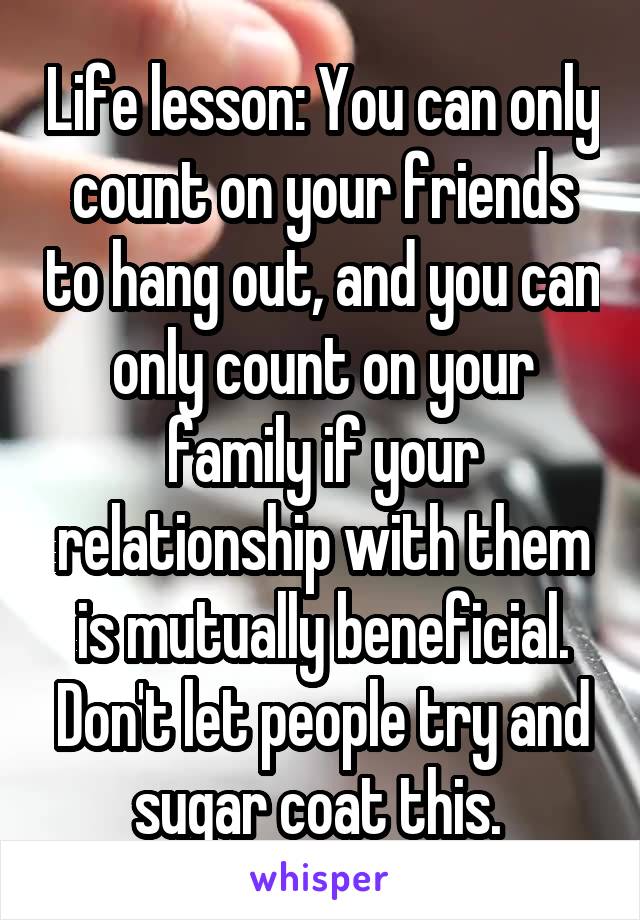 Life lesson: You can only count on your friends to hang out, and you can only count on your family if your relationship with them is mutually beneficial. Don't let people try and sugar coat this.

whisper